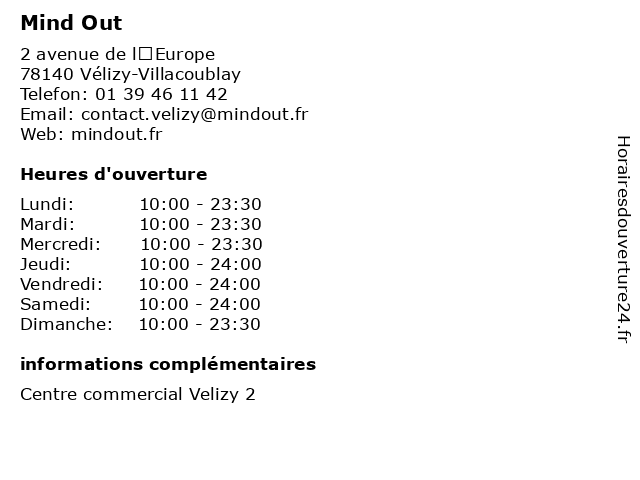 Mind Out

2 avenue de l□Europe
78140 Vélizy-Villacoublay
Telefon: 01 39 46 11 42
Email: contact.velizy@mindout.fr
Web: mindout.fr

Heures d'ouverture

Lundi: 10:00 - 23:30
Mardi: 10:00 - 23:30
Mercredi: 10:00 - 23:30
Jeudi: 10:00 - 24:00
Vendredi: 10:00 - 24:00
Samedi: 10:00 - 24:00
Dimanche: 10:00 - 23:30

informations complémentaires

Centre commercial Velizy 2

Horairesdouverture24.fr